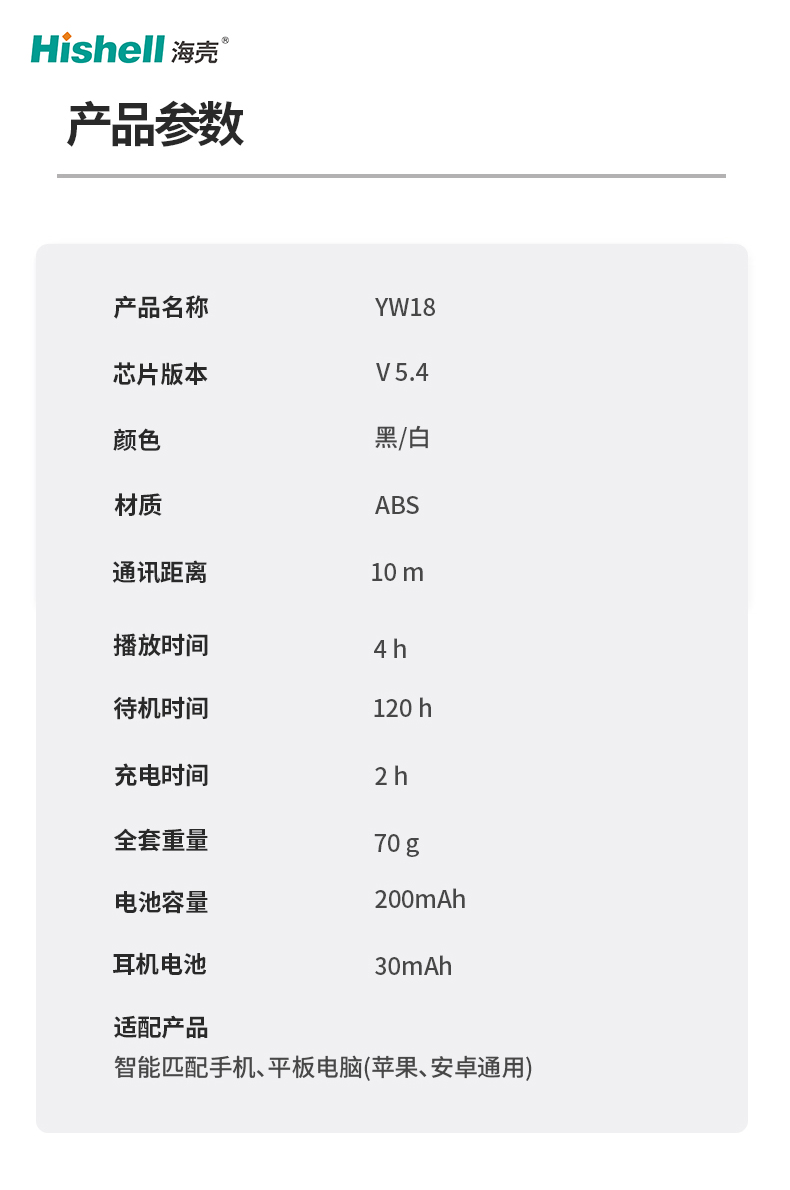 Hishell 海壳®

产品参数

产品名称 YW18

芯片版本 V 5.4

颜色 黑/白

材质 ABS

通讯距离 10 m

播放时间 4 h

待机时间 120 h

充电时间 2 h

全套重量 70 g

电池容量 200mAh

耳机电池 30mAh

适配产品
智能匹配手机、平板电脑(苹果、安卓通用)